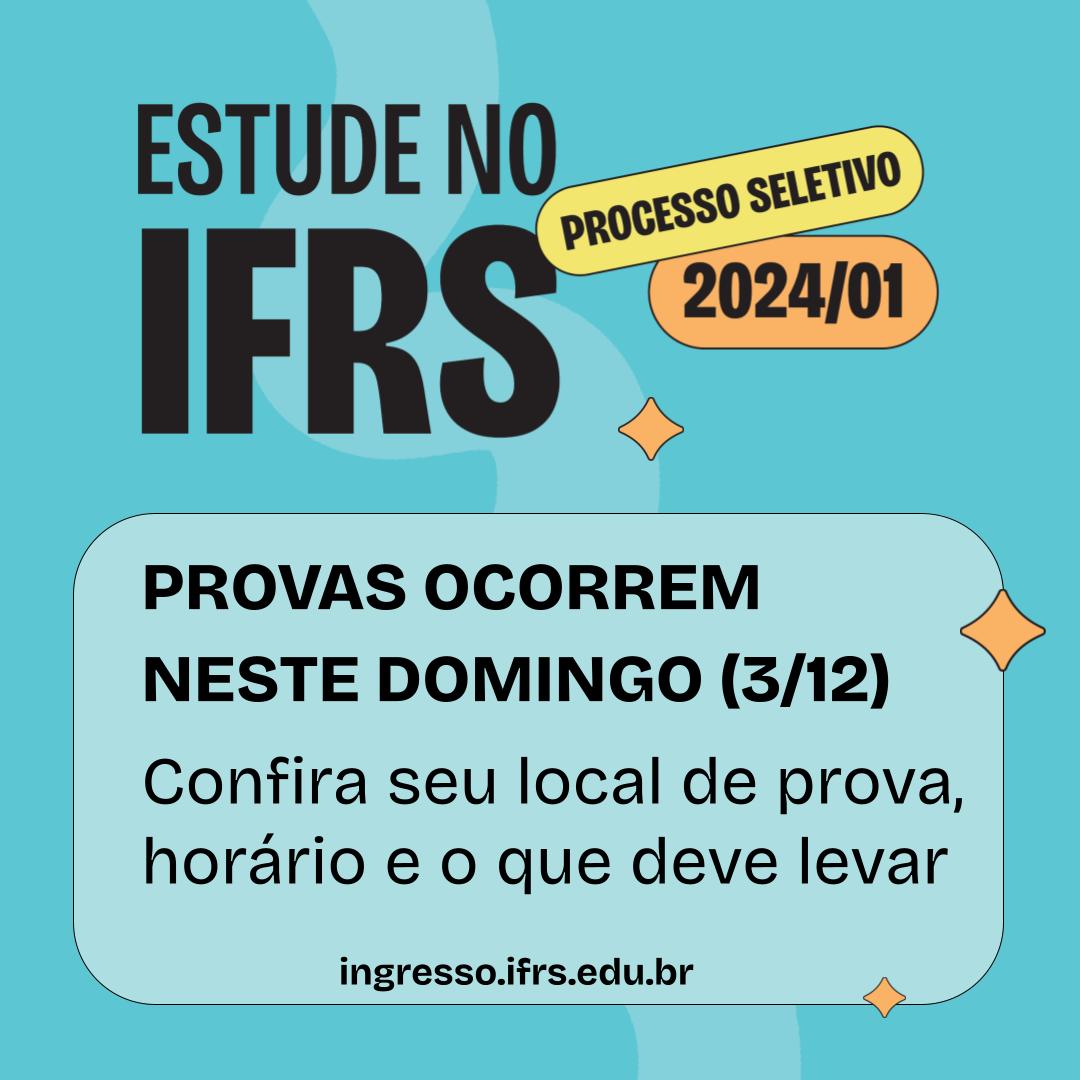 ESTUDE NO
IFRS

PROCESSO SELETIVO
2024/01

PROVAS OCORREM NESTE DOMINGO (3/12)

Confira seu local de prova, horário e o que deve levar

ingresso.ifrs.edu.br